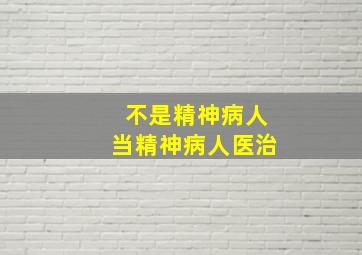 不是精神病人
当精神病人医治